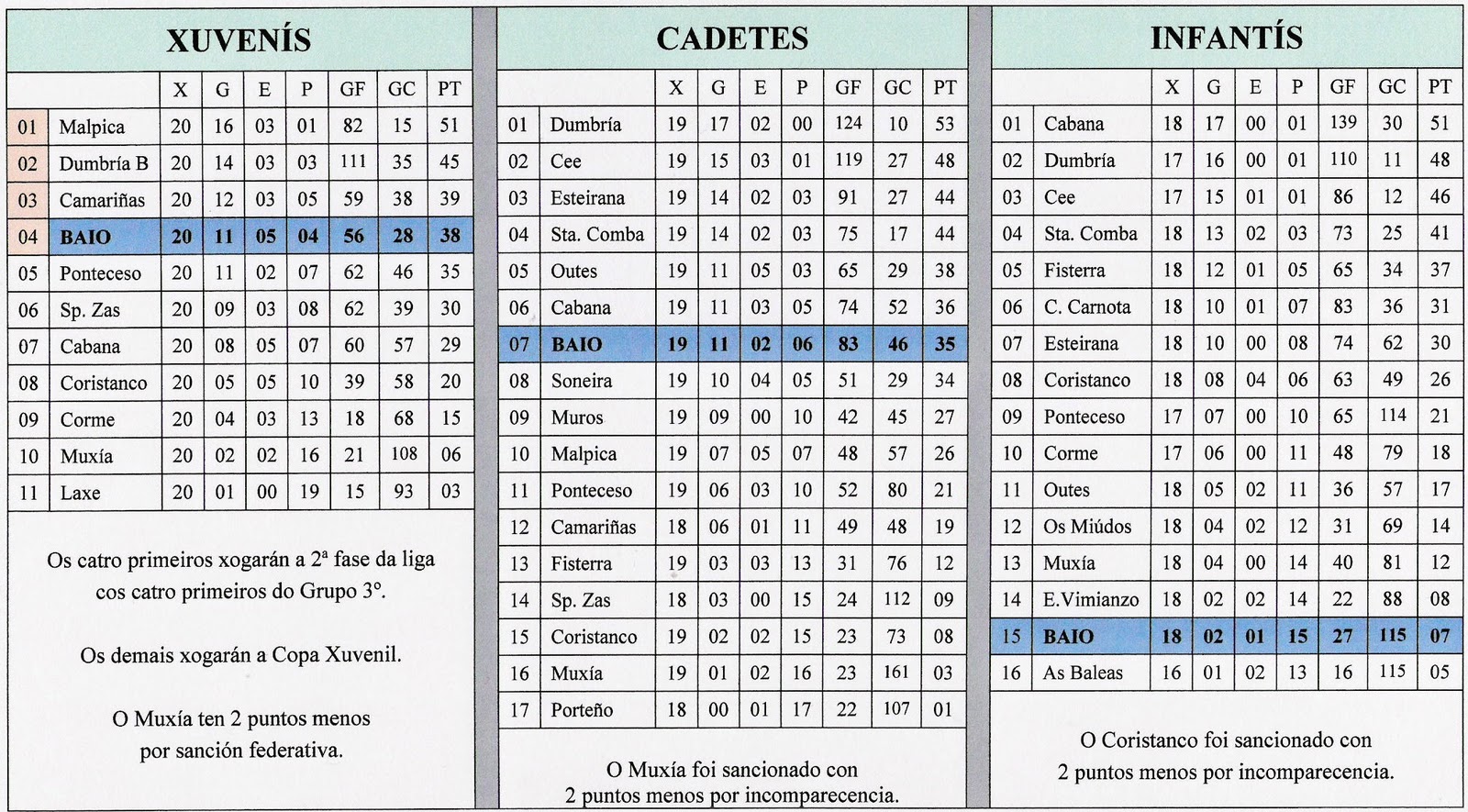 XUVENÍS

| | | X | G | E | P | GF | GC | PT |
|---|---|---|---|---|---|---|---|---|
| 01 | Malpica | 20 | 16 | 03 | 01 | 82 | 15 | 51 |
| 02 | Dumbría B | 20 | 14 | 03 | 03 | 111 | 35 | 45 |
| 03 | Camariñas | 20 | 12 | 03 | 05 | 59 | 38 | 39 |
| 04 | BAIO | 20 | 11 | 05 | 04 | 56 | 28 | 38 |
| 05 | Ponteceso | 20 | 11 | 02 | 07 | 62 | 46 | 35 |
| 06 | Sp. Zas | 20 | 09 | 03 | 08 | 62 | 39 | 30 |
| 07 | Cabana | 20 | 08 | 05 | 07 | 60 | 57 | 29 |
| 08 | Coristanco | 20 | 05 | 05 | 10 | 39 | 58 | 20 |
| 09 | Corme | 20 | 04 | 03 | 13 | 18 | 68 | 15 |
| 10 | Muxía | 20 | 02 | 02 | 16 | 21 | 108 | 06 |
| 11 | Laxe | 20 | 01 | 00 | 19 | 15 | 93 | 03 |

Os catro primeiros xogarán a 2ª fase da liga cos catro primeiros do Grupo 3º.

Os demais xogarán a Copa Xuvenil.

O Muxía ten 2 puntos menos por sanción federativa.

CADETES

| | | X | G | E | P | GF | GC | PT |
|---|---|---|---|---|---|---|---|---|
| 01 | Dumbría | 19 | 17 | 02 | 00 | 124 | 10 | 53 |
| 02 | Cee | 19 | 15 | 03 | 01 | 119 | 27 | 48 |
| 03 | Esteirana | 19 | 14 | 02 | 03 | 91 | 27 | 44 |
| 04 | Sta. Comba | 19 | 14 | 02 | 03 | 75 | 17 | 44 |
| 05 | Outes | 19 | 11 | 05 | 03 | 65 | 29 | 38 |
| 06 | Cabana | 19 | 11 | 03 | 05 | 74 | 52 | 36 |
| 07 | BAIO | 19 | 11 | 02 | 06 | 83 | 46 | 35 |
| 08 | Soneira | 19 | 10 | 04 | 05 | 51 | 29 | 34 |
| 09 | Muros | 19 | 09 | 00 | 10 | 42 | 45 | 27 |
| 10 | Malpica | 19 | 07 | 05 | 07 | 48 | 57 | 26 |
| 11 | Ponteceso | 19 | 06 | 03 | 10 | 52 | 80 | 21 |
| 12 | Camariñas | 18 | 06 | 01 | 11 | 49 | 48 | 19 |
| 13 | Fisterra | 19 | 03 | 03 | 13 | 31 | 76 | 12 |
| 14 | Sp. Zas | 18 | 03 | 00 | 15 | 24 | 112 | 09 |
| 15 | Coristanco | 19 | 02 | 02 | 15 | 23 | 73 | 08 |
| 16 | Muxía | 19 | 01 | 02 | 16 | 23 | 161 | 03 |
| 17 | Porteño | 18 | 00 | 01 | 17 | 22 | 107 | 01 |

O Muxía foi sancionado con 2 puntos menos por incomparecencia.

INFANTÍS

| | | X | G | E | P | GF | GC | PT |
|---|---|---|---|---|---|---|---|---|
| 01 | Cabana | 18 | 17 | 00 | 01 | 139 | 30 | 51 |
| 02 | Dumbría | 17 | 16 | 00 | 01 | 110 | 11 | 48 |
| 03 | Cee | 17 | 15 | 01 | 01 | 86 | 12 | 46 |
| 04 | Sta. Comba | 18 | 13 | 02 | 03 | 73 | 25 | 41 |
| 05 | Fisterra | 18 | 12 | 01 | 05 | 65 | 34 | 37 |
| 06 | C. Carnota | 18 | 10 | 01 | 07 | 83 | 36 | 31 |
| 07 | Esteirana | 18 | 10 | 00 | 08 | 74 | 62 | 30 |
| 08 | Coristanco | 18 | 08 | 04 | 06 | 63 | 49 | 26 |
| 09 | Ponteceso | 17 | 07 | 00 | 10 | 65 | 114 | 21 |
| 10 | Corme | 17 | 06 | 00 | 11 | 48 | 79 | 18 |
| 11 | Outes | 18 | 05 | 02 | 11 | 36 | 57 | 17 |
| 12 | Os Miúdos | 18 | 04 | 02 | 12 | 31 | 69 | 14 |
| 13 | Muxía | 18 | 04 | 00 | 14 | 40 | 81 | 12 |
| 14 | E.Vimianzo | 18 | 02 | 02 | 14 | 22 | 88 | 08 |
| 15 | BAIO | 18 | 02 | 01 | 15 | 27 | 115 | 07 |
| 16 | As Baleas | 16 | 01 | 02 | 13 | 16 | 115 | 05 |

O Coristanco foi sancionado con 2 puntos menos por incomparecencia.